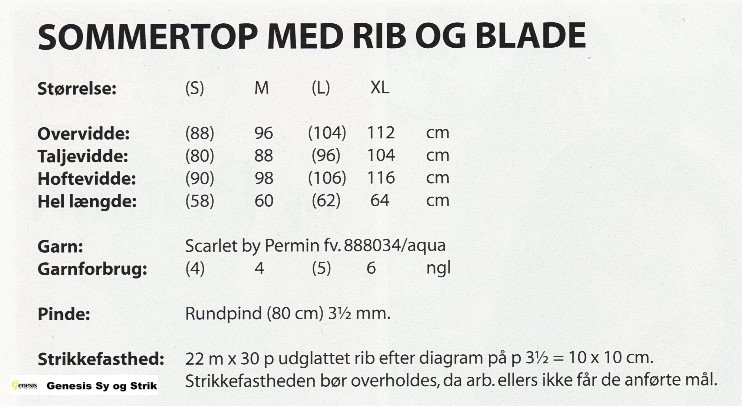 SOMMERTOP MED RIB OG BLADE

| Størrelse: | (S) | M | (L) | XL | |
|---|---|---|---|---|---|
| Overvidde: | (88) | 96 | (104) | 112 | cm |
| Taljevidde: | (80) | 88 | (96) | 104 | cm |
| Hoftevidde: | (90) | 98 | (106) | 116 | cm |
| Hel længde: | (58) | 60 | (62) | 64 | cm |

Garn: Scarlet by Permin fv. 888034/aqua

| Garnforbrug: | (4) | 4 | (5) | 6 | ngl |
|---|---|---|---|---|---|

Pinde: Rundpind (80 cm) 3½ mm.

Strikkefasthed: 22 m x 30 p udglattet rib efter diagram på p 3½ = 10 x 10 cm. Strikkefastheden bør overholdes, da arb. ellers ikke får de anførte mål.

Genesis Genesis Sy og Strik